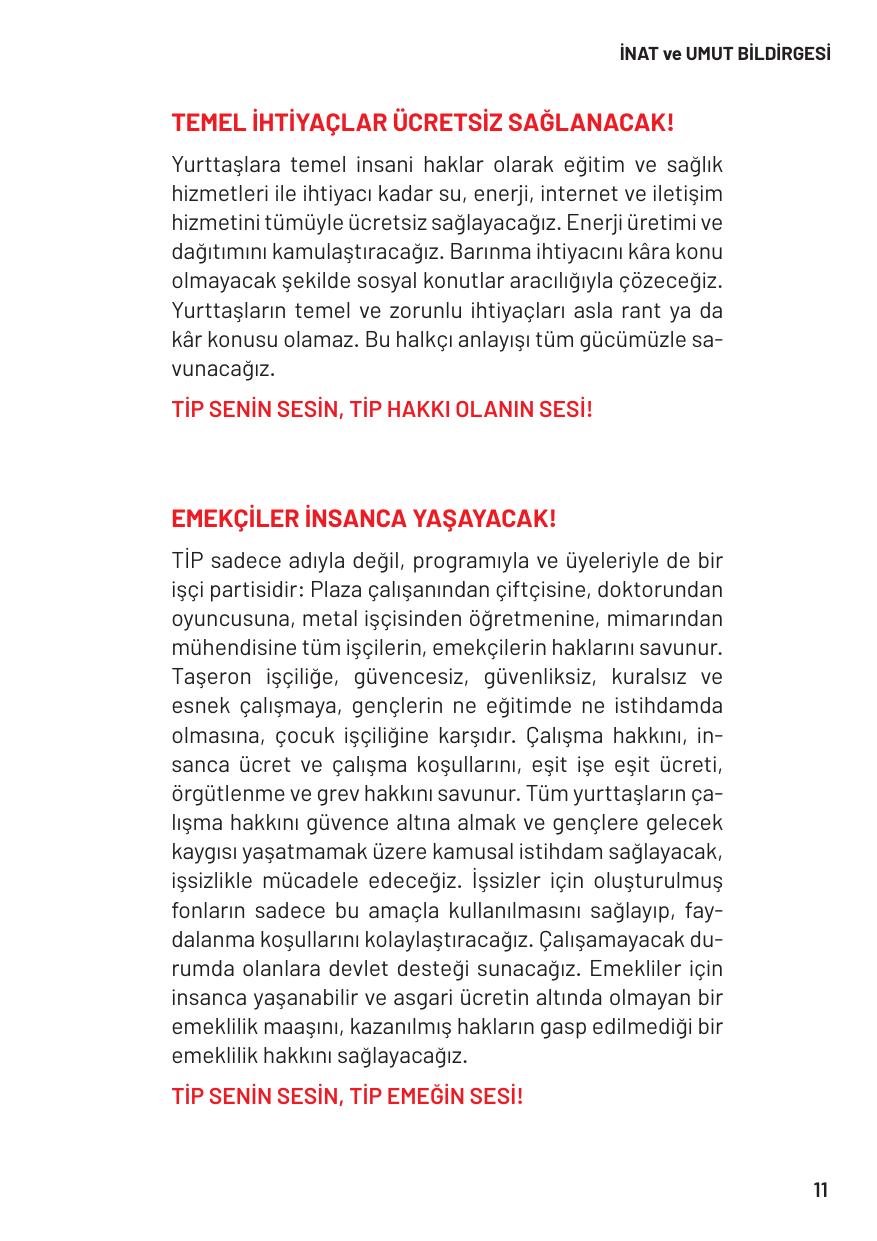 İNAT ve UMUT BİLDİRGESİ

TEMEL İHTİYAÇLAR ÜCRETSİZ SAĞLANACAK!

Yurttaşlara temel insani haklar olarak eğitim ve sağlık hizmetleri ile ihtiyacı kadar su, enerji, internet ve iletişim hizmetini tümüyle ücretsiz sağlayacağız. Enerji üretimi ve dağıtımını kamulaştıracağız. Barınma ihtiyacını kâra konu olmayacak şekilde sosyal konutlar aracılığıyla çözeceğiz. Yurttaşların temel ve zorunlu ihtiyaçları asla rant ya da kâr konusu olamaz. Bu halkçı anlayışı tüm gücümüzle savunacağız.

TİP SENİN SESİN, TİP HAKKI OLANIN SESİ!

EMEKÇİLER İNSANCA YAŞAYACAK!

TİP sadece adıyla değil, programıyla ve üyeleriyle de bir işçi partisidir: Plaza çalışanından çiftçisine, doktorundan oyuncusuna, metal işçisinden öğretmenine, mimarından mühendisine tüm işçilerin, emekçilerin haklarını savunur. Taşeron işçiliğe, güvencesiz, güvenliksiz, kuralsız ve esnek çalışmaya, gençlerin ne eğitimde ne istihdamda olmasına, çocuk işçiliğine karşıdır. Çalışma hakkını, insanca ücret ve çalışma koşullarını, eşit işe eşit ücreti, örgütlenme ve grev hakkını savunur. Tüm yurttaşların çalışma hakkını güvence altına almak ve gençlere gelecek kaygısı yaşatmamak üzere kamusal istihdam sağlayacak, işsizlikle mücadele edeceğiz. İşsizler için oluşturulmuş fonların sadece bu amaçla kullanılmasını sağlayıp, faydalanma koşullarını kolaylaştıracağız. Çalışamayacak durumda olanlara devlet desteği sunacağız. Emekliler için insanca yaşanabilir ve asgari ücretin altında olmayan bir emeklilik maaşını, kazanılmış hakların gasp edilmediği bir emeklilik hakkını sağlayacağız.

TİP SENİN SESİN, TİP EMEĞİN SESİ!

11